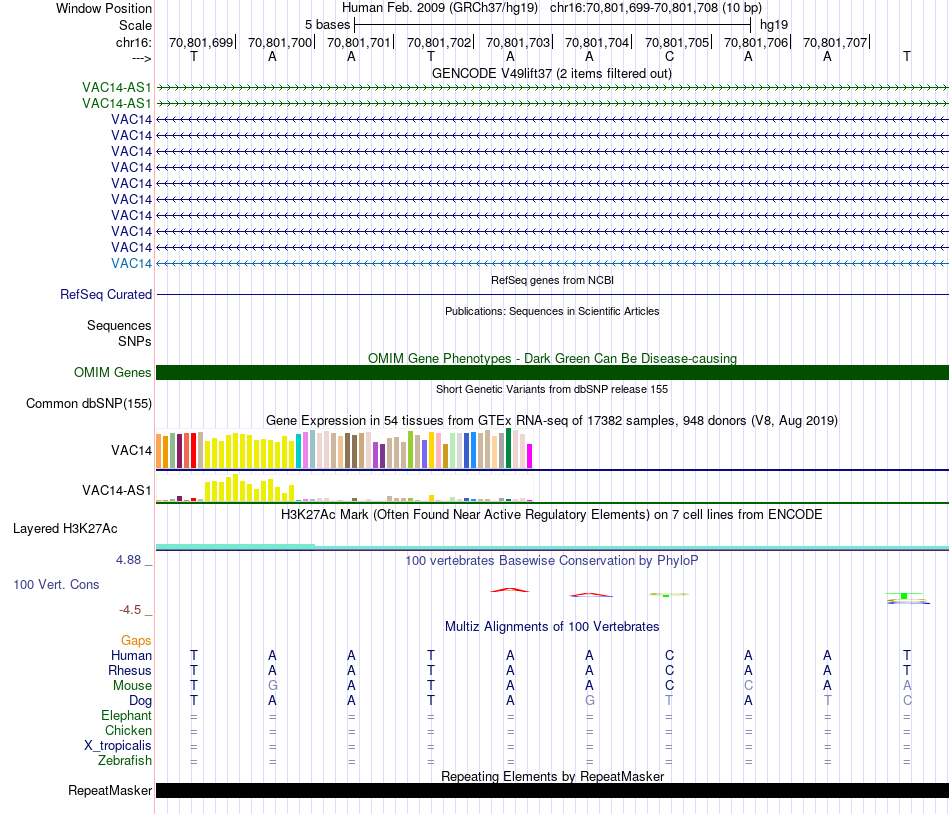 Window Position Human Feb. 2009 (GRCh37/hg19) chr16:70,801,699-70,801,708 (10 bp)
Scale 5 bases hg19
chr16: 70,801,699| 70,801,700| 70,801,701| 70,801,702| 70,801,703| 70,801,704| 70,801,705| 70,801,706| 70,801,707|
---> T A A T A A C A A T

GENCODE V49lift37 (2 items filtered out)
VAC14-AS1
VAC14-AS1
VAC14
VAC14
VAC14
VAC14
VAC14
VAC14
VAC14
VAC14
VAC14
VAC14

RefSeq genes from NCBI
RefSeq Curated

Publications: Sequences in Scientific Articles
Sequences
SNPs

OMIM Gene Phenotypes - Dark Green Can Be Disease-causing
OMIM Genes

Short Genetic Variants from dbSNP release 155
Common dbSNP(155)

Gene Expression in 54 tissues from GTEx RNA-seq of 17382 samples, 948 donors (V8, Aug 2019)
VAC14
VAC14-AS1

H3K27Ac Mark (Often Found Near Active Regulatory Elements) on 7 cell lines from ENCODE
Layered H3K27Ac

4.88 _
100 vertebrates Basewise Conservation by PhyloP
100 Vert. Cons
-4.5 _

Multiz Alignments of 100 Vertebrates
Gaps
Human T A A T A A C A A T
Rhesus T A A T A A C A A T
Mouse T G A T A A C C A A
Dog T A A T A G T A T C
Elephant = = = = = = = = = =
Chicken = = = = = = = = = =
X_tropicalis = = = = = = = = = =
Zebrafish = = = = = = = = = =

Repeating Elements by RepeatMasker
RepeatMasker